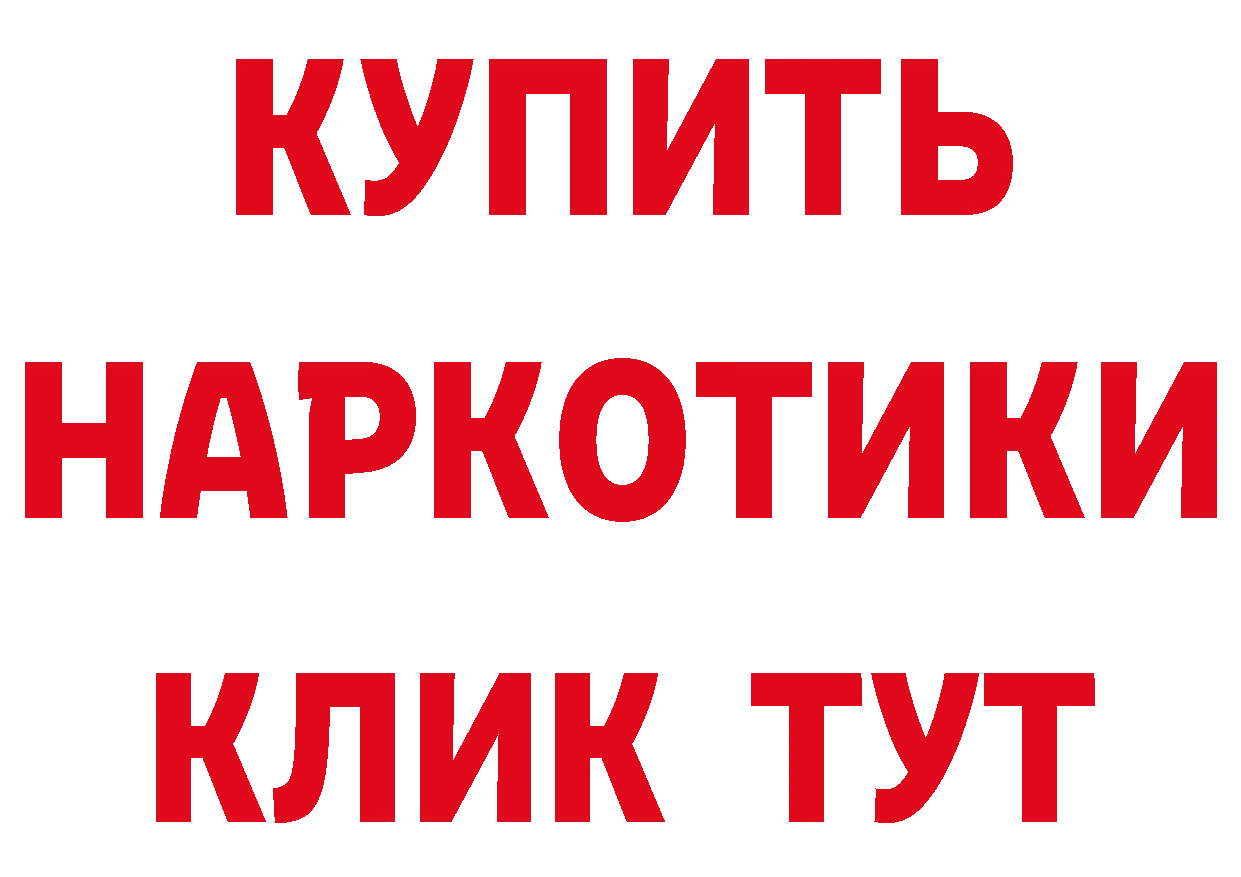 КУПИТЬ НАРКОТИКИ КЛИК ТУТ